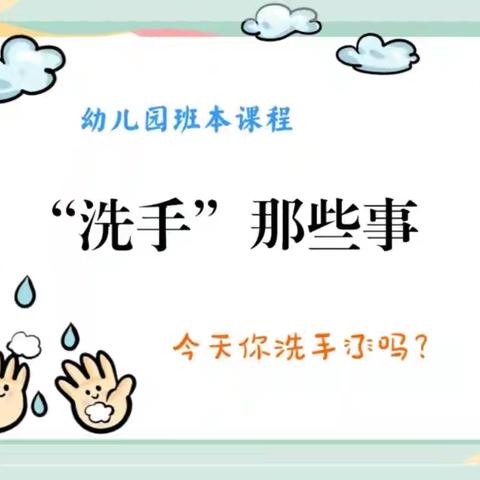 幼儿园班本课程

“洗手”那些事

今天你洗手了吗？